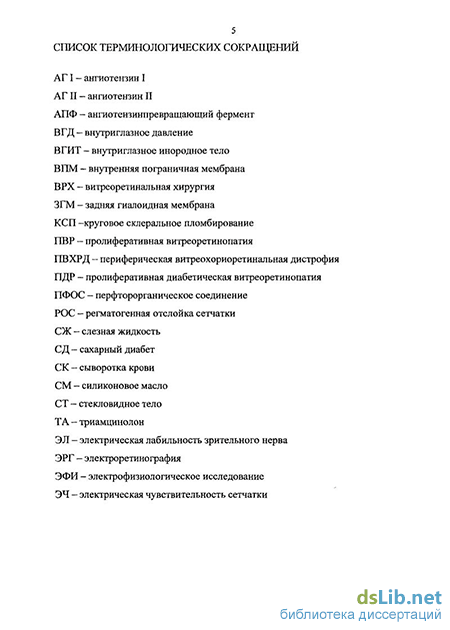 5

СПИСОК ТЕРМИНОЛОГИЧЕСКИХ СОКРАЩЕНИЙ

АГ I – ангиотензин I

АГ II – ангиотензин II

АПФ – ангиотензинпревращающий фермент

ВГД – внутриглазное давление

ВГИТ – внутриглазное инородное тело

ВПМ – внутренняя пограничная мембрана

ВРХ – витреоретинальная хирургия

ЗГМ – задняя гиалоидная мембрана

КСП –круговое склеральное пломбирование

ПВР – пролиферативная витреоретинопатия

ПВХРД -- периферическая витреохориоретинальная дистрофия

ПДР – пролиферативная диабетическая витреоретинопатия

ПФОС – перфторорганическое соединение

РОС – регматогенная отслойка сетчатки

СЖ – слезная жидкость

СД – сахарный диабет

СК – сыворотка крови

СМ – силиконовое масло

СТ – стекловидное тело

ТА – триамцинолон

ЭЛ – электрическая лабильность зрительного нерва

ЭРГ – электроретинография

ЭФИ – электрофизиологическое исследование

ЭЧ – электрическая чувствительность сетчатки

dsLib.net
библиотека диссертаций